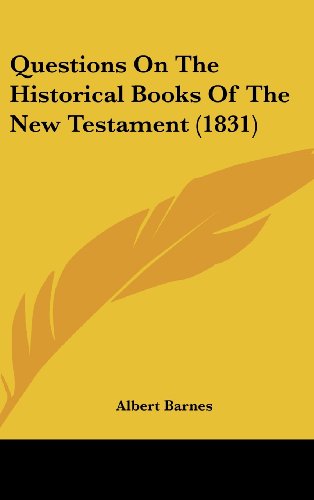 Questions On The Historical Books Of The New Testament (1831)

Albert Barnes